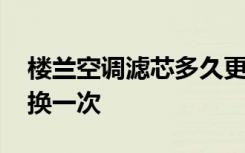 楼兰空调滤芯多久更换一次